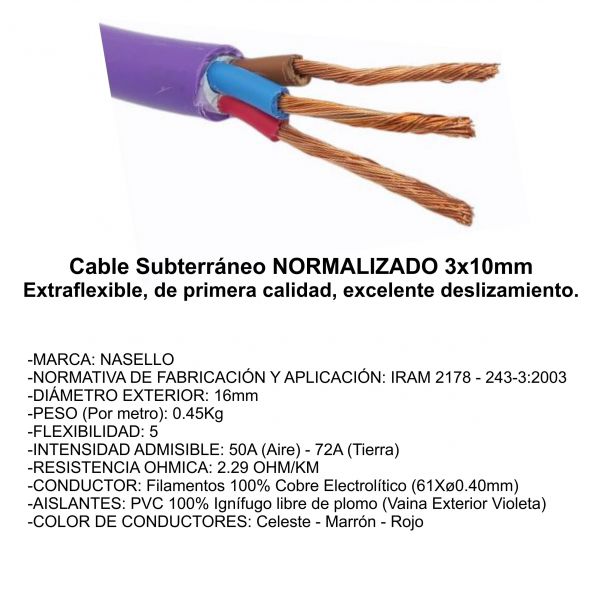 Cable Subterráneo NORMALIZADO 3x10mm
Extraflexible, de primera calidad, excelente deslizamiento.

-MARCA: NASELLO
-NORMATIVA DE FABRICACIÓN Y APLICACIÓN: IRAM 2178 - 243-3:2003
-DIÁMETRO EXTERIOR: 16mm
-PESO (Por metro): 0.45Kg
-FLEXIBILIDAD: 5
-INTENSIDAD ADMISIBLE: 50A (Aire) - 72A (Tierra)
-RESISTENCIA OHMICA: 2.29 OHM/KM
-CONDUCTOR: Filamentos 100% Cobre Electrolítico (61Xø0.40mm)
-AISLANTES: PVC 100% Ignífugo libre de plomo (Vaina Exterior Violeta)
-COLOR DE CONDUCTORES: Celeste - Marrón - Rojo